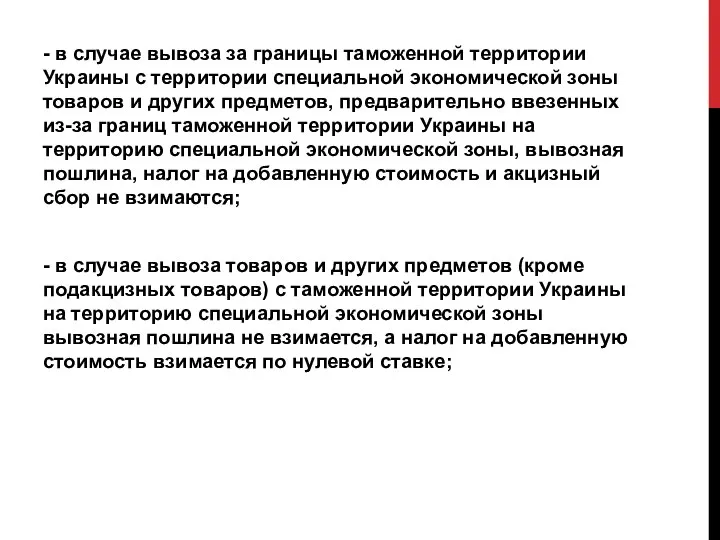 - в случае вывоза за границы таможенной территории Украины с территории специальной экономической зоны товаров и других предметов, предварительно ввезенных из-за границ таможенной территории Украины на территорию специальной экономической зоны, вывозная пошлина, налог на добавленную стоимость и акцизный сбор не взимаются;

- в случае вывоза товаров и других предметов (кроме подакцизных товаров) с таможенной территории Украины на территорию специальной экономической зоны вывозная пошлина не взимается, а налог на добавленную стоимость взимается по нулевой ставке;